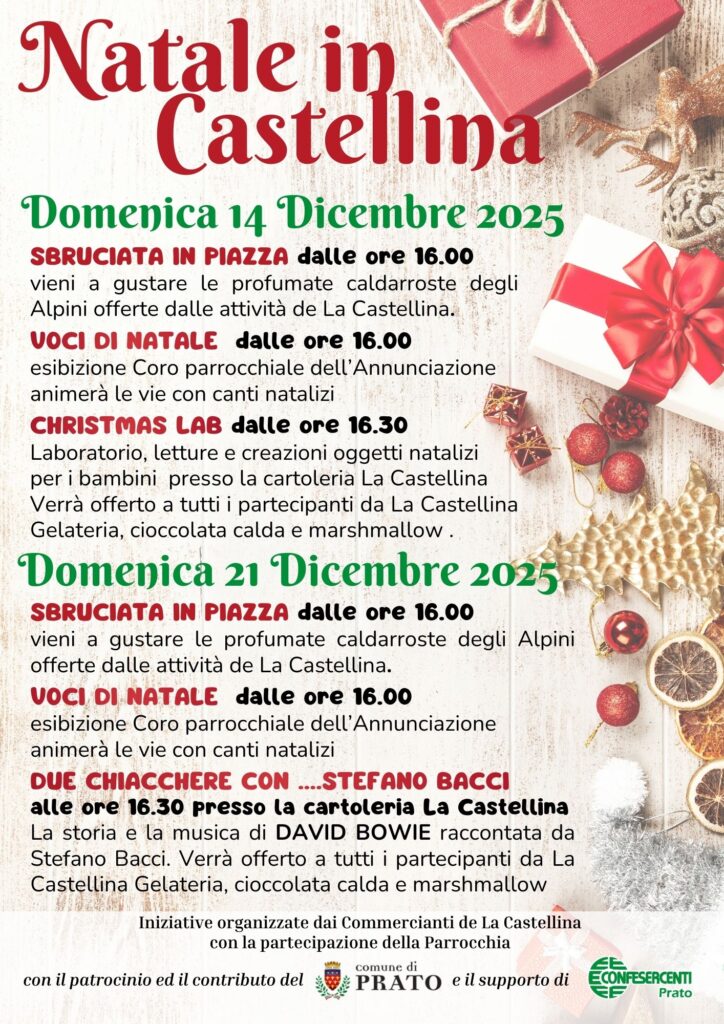 Natale in Castellina

Domenica 14 Dicembre 2025

SBRUCIATA IN PIAZZA dalle ore 16.00
vieni a gustare le profumate caldarroste degli Alpini offerte dalle attività de La Castellina.

VOCI DI NATALE dalle ore 16.00
esibizione Coro parrocchiale dell'Annunciazione animerà le vie con canti natalizi

CHRISTMAS LAB dalle ore 16.30
Laboratorio, letture e creazioni oggetti natalizi per i bambini presso la cartoleria La Castellina Verrà offerto a tutti i partecipanti da La Castellina Gelateria, cioccolata calda e marshmallow .

Domenica 21 Dicembre 2025

SBRUCIATA IN PIAZZA dalle ore 16.00
vieni a gustare le profumate caldarroste degli Alpini offerte dalle attività de La Castellina.

VOCI DI NATALE dalle ore 16.00
esibizione Coro parrocchiale dell'Annunciazione animerà le vie con canti natalizi

DUE CHIACCHERE CON ....STEFANO BACCI
alle ore 16.30 presso la cartoleria La Castellina
La storia e la musica di DAVID BOWIE raccontata da Stefano Bacci. Verrà offerto a tutti i partecipanti da La Castellina Gelateria, cioccolata calda e marshmallow

Iniziative organizzate dai Commercianti de La Castellina
con la partecipazione della Parrocchia

con il patrocinio ed il contributo del comune di PRATO e il supporto di CONFESERCENTI Prato